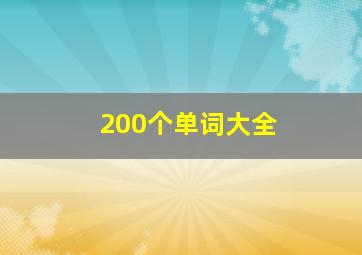 200个单词大全